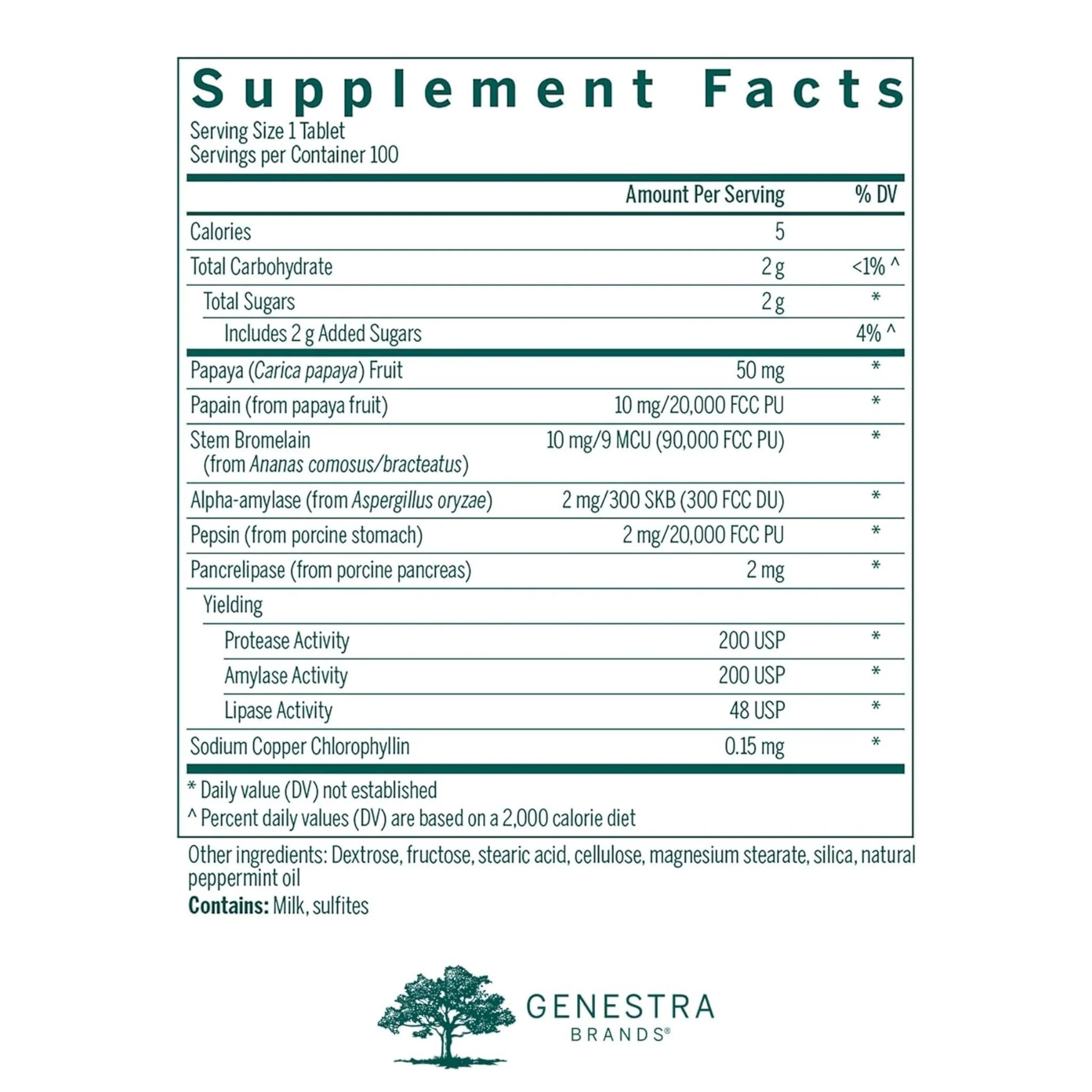 Supplement Facts
Serving Size 1 Tablet
Servings per Container 100

| | Amount Per Serving | % DV |
|---|---|---|
| Calories | 5 | |
| Total Carbohydrate | 2 g | <1% ^ |
| Total Sugars | 2 g | * |
| Includes 2 g Added Sugars | | 4% ^ |
| Papaya (Carica papaya) Fruit | 50 mg | * |
| Papain (from papaya fruit) | 10 mg/20,000 FCC PU | * |
| Stem Bromelain (from Ananas comosus/bracteatus) | 10 mg/9 MCU (90,000 FCC PU) | * |
| Alpha-amylase (from Aspergillus oryzae) | 2 mg/300 SKB (300 FCC DU) | * |
| Pepsin (from porcine stomach) | 2 mg/20,000 FCC PU | * |
| Pancrelipase (from porcine pancreas) | 2 mg | * |
| Yielding | | |
| Protease Activity | 200 USP | * |
| Amylase Activity | 200 USP | * |
| Lipase Activity | 48 USP | * |
| Sodium Copper Chlorophyllin | 0.15 mg | * |

* Daily value (DV) not established
^ Percent daily values (DV) are based on a 2,000 calorie diet

Other ingredients: Dextrose, fructose, stearic acid, cellulose, magnesium stearate, silica, natural peppermint oil
Contains: Milk, sulfites

GENESTRA
BRANDS®